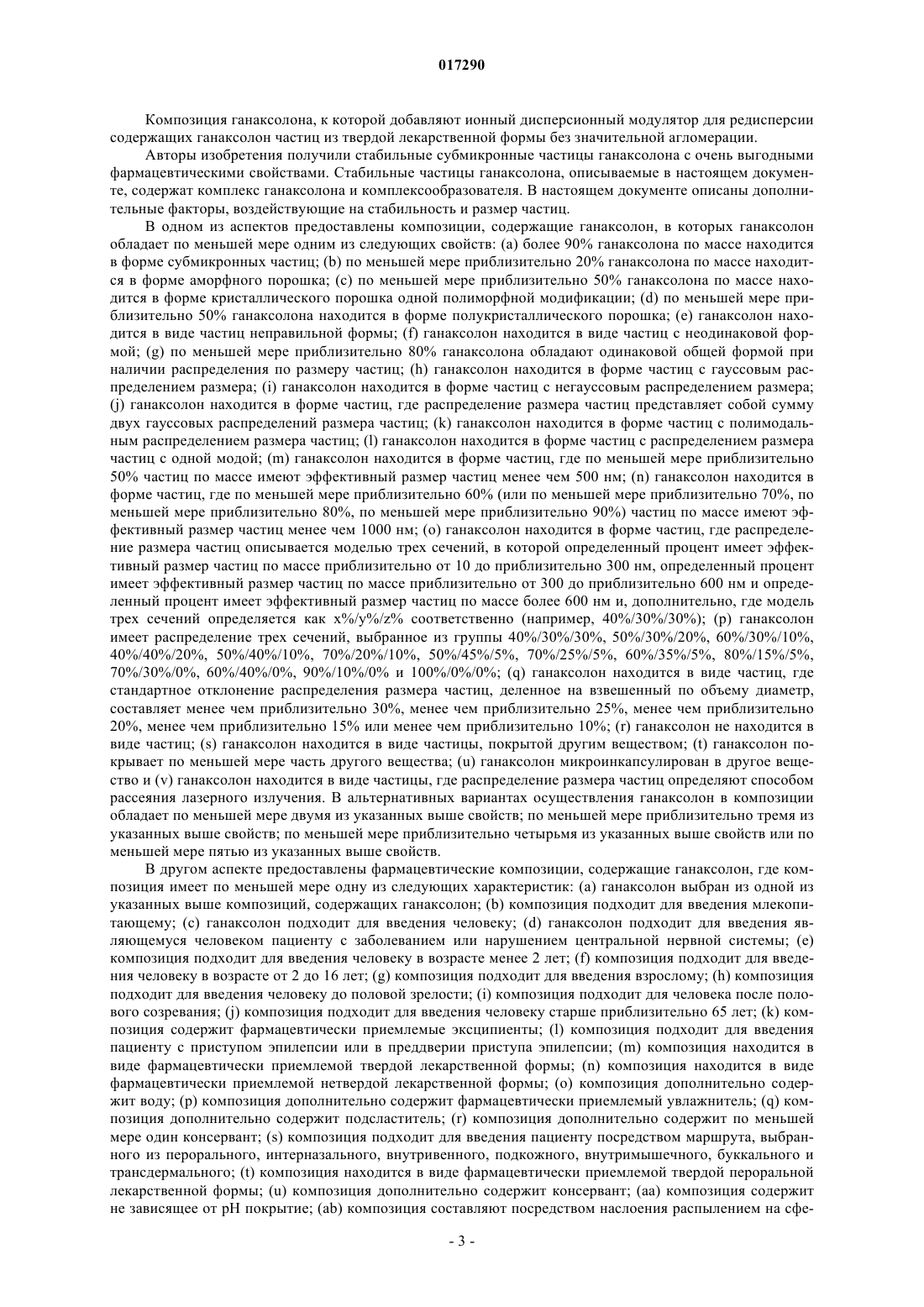 017290

Композиция ганаксолона, к которой добавляют ионный дисперсионный модулятор для редисперсии содержащих ганаксолон частиц из твердой лекарственной формы без значительной агломерации.

Авторы изобретения получили стабильные субмикронные частицы ганаксолона с очень выгодными фармацевтическими свойствами. Стабильные частицы ганаксолона, описываемые в настоящем документе, содержат комплекс ганаксолона и комплексообразователя. В настоящем документе описаны дополнительные факторы, воздействующие на стабильность и размер частиц.

В одном из аспектов предоставлены композиции, содержащие ганаксолон, в которых ганаксолон обладает по меньшей мере одним из следующих свойств: (a) более 90% ганаксолона по массе находится в форме субмикронных частиц; (b) по меньшей мере приблизительно 20% ганаксолона по массе находится в форме аморфного порошка; (c) по меньшей мере приблизительно 50% ганаксолона по массе находится в форме кристаллического порошка одной полиморфной модификации; (d) по меньшей мере приблизительно 50% ганаксолона находится в форме полукристаллического порошка; (e) ганаксолон находится в виде частиц неправильной формы; (f) ганаксолон находится в виде частиц с неодинаковой формой; (g) по меньшей мере приблизительно 80% ганаксолона обладают одинаковой общей формой при наличии распределения по размеру частиц; (h) ганаксолон находится в форме частиц с гауссовым распределением размера; (i) ганаксолон находится в форме частиц с негауссовым распределением размера; (j) ганаксолон находится в форме частиц, где распределение размера частиц представляет собой сумму двух гауссовых распределений размера частиц; (k) ганаксолон находится в форме частиц с полимодальным распределением размера частиц; (l) ганаксолон находится в форме частиц с распределением размера частиц с одной модой; (m) ганаксолон находится в форме частиц, где по меньшей мере приблизительно 50% частиц по массе имеют эффективный размер частиц менее чем 500 нм; (n) ганаксолон находится в форме частиц, где по меньшей мере приблизительно 60% (или по меньшей мере приблизительно 70%, по меньшей мере приблизительно 80%, по меньшей мере приблизительно 90%) частиц по массе имеют эффективный размер частиц менее чем 1000 нм; (o) ганаксолон находится в форме частиц, где распределение размера частиц описывается моделью трех сечений, в которой определенный процент имеет эффективный размер частиц по массе приблизительно от 10 до приблизительно 300 нм, определенный процент имеет эффективный размер частиц по массе приблизительно от 300 до приблизительно 600 нм и определенный процент имеет эффективный размер частиц по массе более 600 нм и, дополнительно, где модель трех сечений определяется как x%/y%/z% соответственно (например, 40%/30%/30%); (p) ганаксолон имеет распределение трех сечений, выбранное из группы 40%/30%/30%, 50%/30%/20%, 60%/30%/10%, 40%/40%/20%, 50%/40%/10%, 70%/20%/10%, 50%/45%/5%, 70%/25%/5%, 60%/35%/5%, 80%/15%/5%, 70%/30%/0%, 60%/40%/0%, 90%/10%/0% и 100%/0%/0%; (q) ганаксолон находится в виде частиц, где стандартное отклонение распределения размера частиц, деленное на взвешенный по объему диаметр, составляет менее чем приблизительно 30%, менее чем приблизительно 25%, менее чем приблизительно 20%, менее чем приблизительно 15% или менее чем приблизительно 10%; (r) ганаксолон не находится в виде частиц; (s) ганаксолон находится в виде частицы, покрытой другим веществом; (t) ганаксолон покрывает по меньшей мере часть другого вещества; (u) ганаксолон микроинкапсулирован в другое вещество и (v) ганаксолон находится в виде частицы, где распределение размера частиц определяют способом рассеяния лазерного излучения. В альтернативных вариантах осуществления ганаксолон в композиции обладает по меньшей мере двумя из указанных выше свойств; по меньшей мере приблизительно тремя из указанных выше свойств; по меньшей мере приблизительно четырьмя из указанных выше свойств или по меньшей мере пятью из указанных выше свойств.

В другом аспекте предоставлены фармацевтические композиции, содержащие ганаксолон, где композиция имеет по меньшей мере одну из следующих характеристик: (a) ганаксолон выбран из одной из указанных выше композиций, содержащих ганаксолон; (b) композиция подходит для введения млекопитающему; (c) ганаксолон подходит для введения человеку; (d) ганаксолон подходит для введения являющемуся человеком пациенту с заболеванием или нарушением центральной нервной системы; (e) композиция подходит для введения человеку в возрасте менее 2 лет; (f) композиция подходит для введения человеку в возрасте от 2 до 16 лет; (g) композиция подходит для введения взрослому; (h) композиция подходит для введения человеку до половой зрелости; (i) композиция подходит для человека после полового созревания; (j) композиция подходит для введения человеку старше приблизительно 65 лет; (k) композиция содержит фармацевтически приемлемые эксципиенты; (l) композиция подходит для введения пациенту с приступом эпилепсии или в преддверии приступа эпилепсии; (m) композиция находится в виде фармацевтически приемлемой твердой лекарственной формы; (n) композиция находится в виде фармацевтически приемлемой нетвердой лекарственной формы; (o) композиция дополнительно содержит воду; (p) композиция дополнительно содержит фармацевтически приемлемый увлажнитель; (q) композиция дополнительно содержит подсластитель; (r) композиция дополнительно содержит по меньшей мере один консервант; (s) композиция подходит для введения пациенту посредством маршрута, выбранного из перорального, интерназального, внутривенного, подкожного, внутримышечного, буккального и трансдермального; (t) композиция находится в виде фармацевтически приемлемой твердой пероральной лекарственной формы; (u) композиция дополнительно содержит консервант; (aa) композиция содержит не зависящее от pH покрытие; (ab) композиция составляют посредством наслоения распылением на сфе-

- 3 -